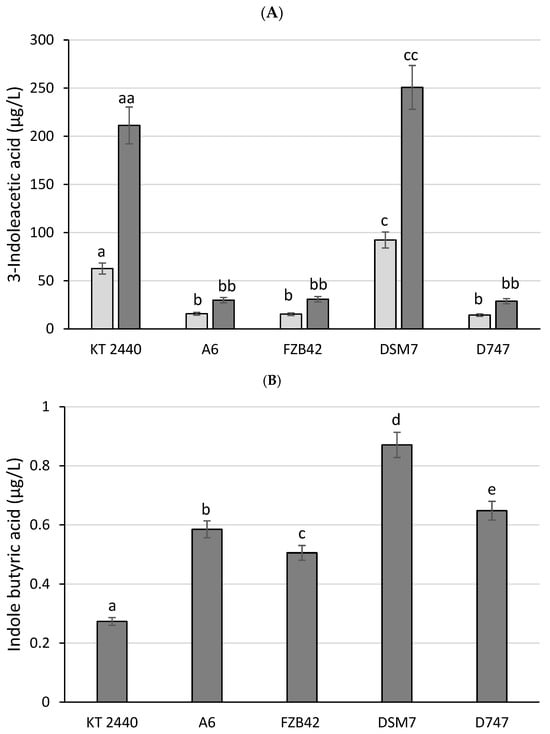 (A)

3-Indoleacetic acid (µg/L)

300
250
200
150
100
50
0

a
aa
b
bb
b
bb
c
cc
b
bb

KT 2440
A6
FZB42
DSM7
D747

(B)

Indole butyric acid (µg/L)

1
0.8
0.6
0.4
0.2
0

a
b
c
d
e

KT 2440
A6
FZB42
DSM7
D747